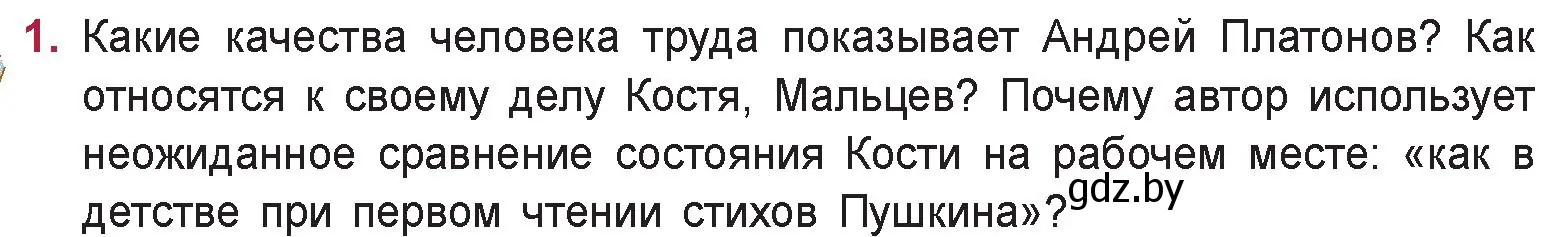 1. Какие качества человека труда показывает Андрей Платонов? Как относятся к своему делу Костя, Мальцев? Почему автор использует неожиданное сравнение состояния Кости на рабочем месте: «как в детстве при первом чтении стихов Пушкина»?

gdz.by